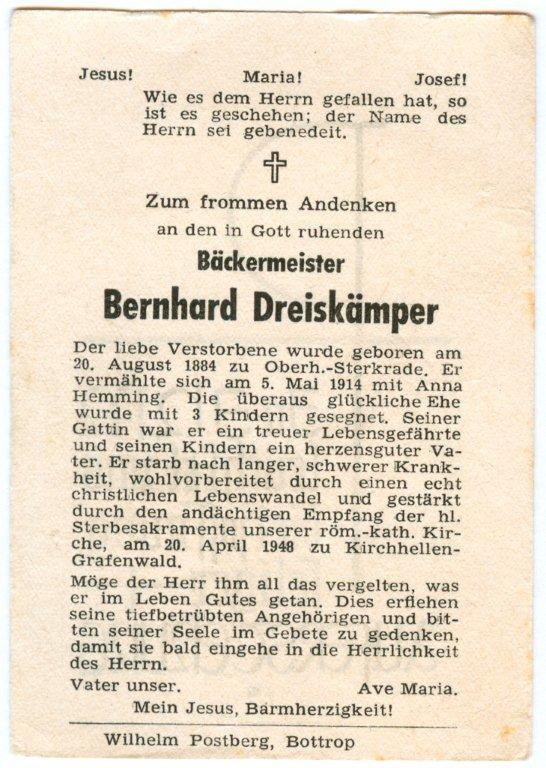 Jesus! Maria! Josef!
Wie es dem Herrn gefallen hat, so ist es geschehen; der Name des Herrn sei gebenedeit.

Zum frommen Andenken
an den in Gott ruhenden
Bäckermeister
Bernhard Dreiskämper

Der liebe Verstorbene wurde geboren am 20. August 1884 zu Oberh.-Sterkrade. Er vermählte sich am 5. Mai 1914 mit Anna Hemming. Die überaus glückliche Ehe wurde mit 3 Kindern gesegnet. Seiner Gattin war er ein treuer Lebensgefährte und seinen Kindern ein herzensguter Vater. Er starb nach langer, schwerer Krankheit, wohlvorbereitet durch einen echt christlichen Lebenswandel und gestärkt durch den andächtigen Empfang der hl. Sterbesakramente unserer röm.-kath. Kirche, am 20. April 1948 zu Kirchhellen-Grafenwald.

Möge der Herr ihm all das vergelten, was er im Leben Gutes getan. Dies erflehen seine tiefbetrübten Angehörigen und bitten seiner Seele im Gebete zu gedenken, damit sie bald eingehe in die Herrlichkeit des Herrn.

Vater unser. Ave Maria.
Mein Jesus, Barmherzigkeit!

Wilhelm Postberg, Bottrop